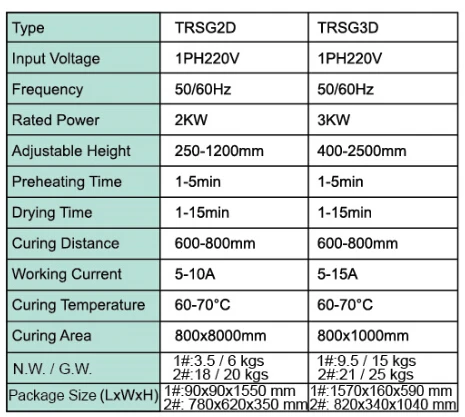 | Type | TRSG2D | TRSG3D |
|---|---|---|
| Input Voltage | 1PH220V | 1PH220V |
| Frequency | 50/60Hz | 50/60Hz |
| Rated Power | 2KW | 3KW |
| Adjustable Height | 250-1200mm | 400-2500mm |
| Preheating Time | 1-5min | 1-5min |
| Drying Time | 1-15min | 1-15min |
| Curing Distance | 600-800mm | 600-800mm |
| Working Current | 5-10A | 5-15A |
| Curing Temperature | 60-70°C | 60-70°C |
| Curing Area | 800x8000mm | 800x1000mm |
| N.W. / G.W. | 1#:3.5 / 6 kgs 2#:18 / 20 kgs | 1#:9.5 / 15 kgs 2#:21 / 25 kgs |
| Package Size (LxWxH) | 1#:90x90x1550 mm 2#: 780x620x350 mm | 1#:1570x160x590 mm 2#: 820x340x1040 mm |